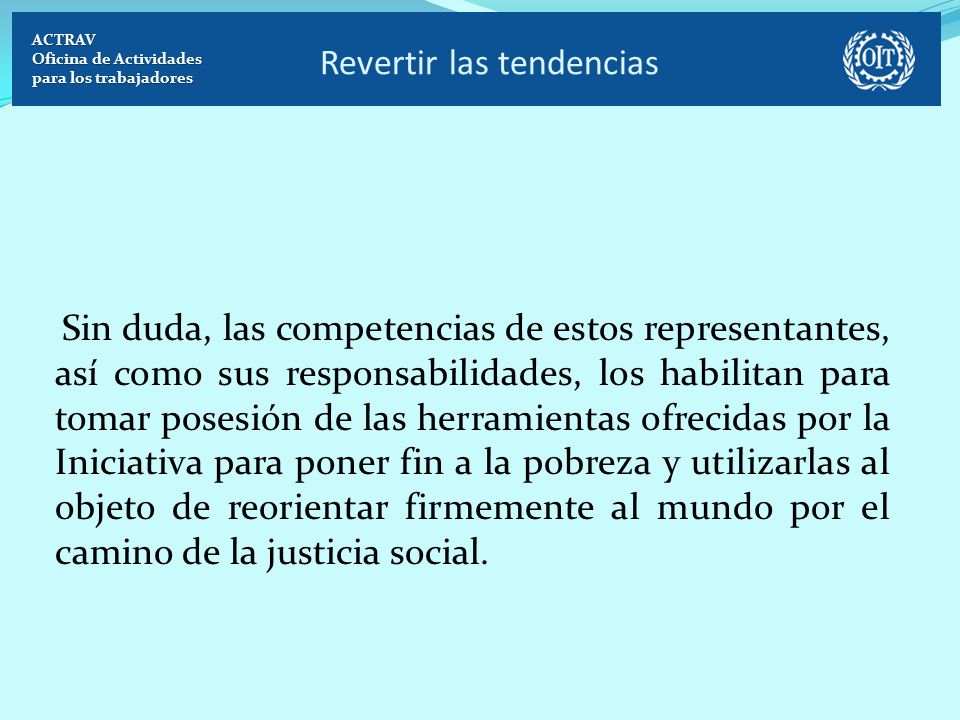 ACTRAV
Oficina de Actividades para los trabajadores

Revertir las tendencias

OIT

Sin duda, las competencias de estos representantes, así como sus responsabilidades, los habilitan para tomar posesión de las herramientas ofrecidas por la Iniciativa para poner fin a la pobreza y utilizarlas al objeto de reorientar firmemente al mundo por el camino de la justicia social.